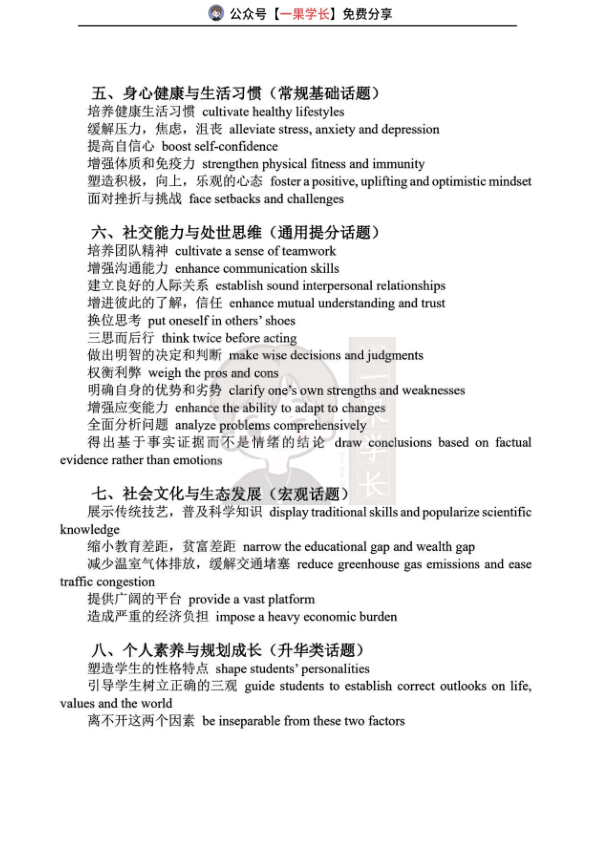 公众号【一果学长】免费分享

五、身心健康与生活习惯（常规基础话题）
培养健康生活习惯 cultivate healthy lifestyles
缓解压力，焦虑，沮丧 alleviate stress, anxiety and depression
提高自信心 boost self-confidence
增强体质和免疫力 strengthen physical fitness and immunity
塑造积极，向上，乐观的心态 foster a positive, uplifting and optimistic mindset
面对挫折与挑战 face setbacks and challenges

六、社交能力与处世思维（通用提分话题）
培养团队精神 cultivate a sense of teamwork
增强沟通能力 enhance communication skills
建立良好的人际关系 establish sound interpersonal relationships
增进彼此的了解，信任 enhance mutual understanding and trust
换位思考 put oneself in others' shoes
三思而后行 think twice before acting
做出明智的决定和判断 make wise decisions and judgments
权衡利弊 weigh the pros and cons
明确自身的优势和劣势 clarify one's own strengths and weaknesses
增强应变能力 enhance the ability to adapt to changes
全面分析问题 analyze problems comprehensively
得出基于事实证据而不是情绪的结论 draw conclusions based on factual evidence rather than emotions

七、社会文化与生态发展（宏观话题）
展示传统技艺，普及科学知识 display traditional skills and popularize scientific knowledge
缩小教育差距，贫富差距 narrow the educational gap and wealth gap
减少温室气体排放，缓解交通堵塞 reduce greenhouse gas emissions and ease traffic congestion
提供广阔的平台 provide a vast platform
造成严重的经济负担 impose a heavy economic burden

八、个人素养与规划成长（升华类话题）
塑造学生的性格特点 shape students' personalities
引导学生树立正确的三观 guide students to establish correct outlooks on life, values and the world
离不开这两个因素 be inseparable from these two factors

一果学长